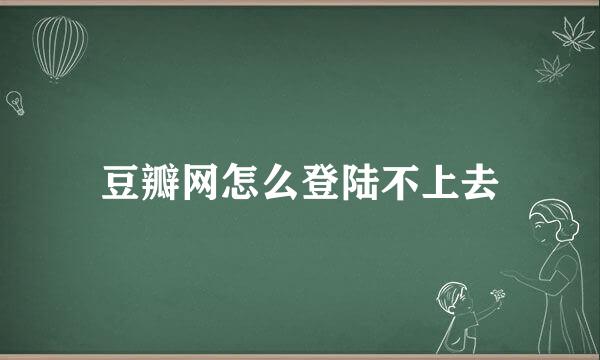 豆瓣网怎么登陆不上去